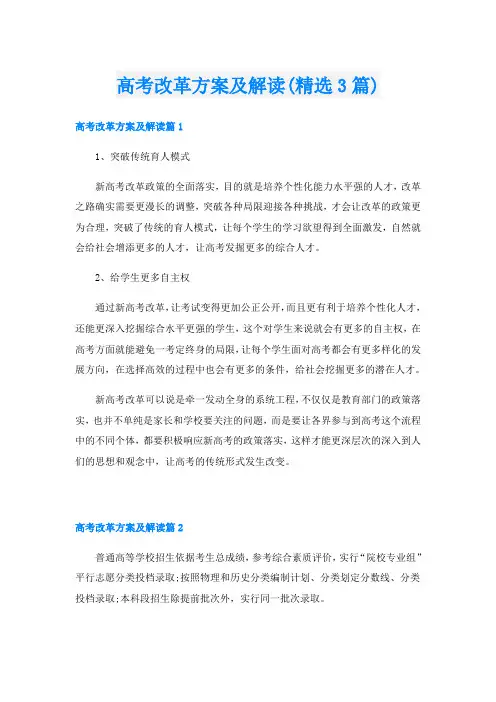 高考改革方案及解读(精选3篇)

高考改革方案及解读篇1

1、突破传统育人模式

新高考改革政策的全面落实，目的就是培养个性化能力水平强的人才，改革之路确实需要更漫长的调整，突破各种局限迎接各种挑战，才会让改革的政策更为合理，突破了传统的育人模式，让每个学生的学习欲望得到全面激发，自然就会给社会增添更多的人才，让高考发掘更多的综合人才。

2、给学生更多自主权

通过新高考改革，让考试变得更加公正公开，而且更有利于培养个性化人才，还能更深入挖掘综合水平更强的学生，这个对学生来说就会有更多的自主权，在高考方面就能避免一考定终身的局限，让每个学生面对高考都会有更多样化的发展方向，在选择高效的过程中也会有更多的条件，给社会挖掘更多的潜在人才。

新高考改革可以说是牵一发动全身的系统工程，不仅仅是教育部门的政策落实，也并不单纯是家长和学校要关注的问题，而是要让各界参与到高考这个流程中的不同个体，都要积极响应新高考的政策落实，这样才能更深层次的深入到人们的思想和观念中，让高考的传统形式发生改变。

高考改革方案及解读篇2

普通高等学校招生依据考生总成绩，参考综合素质评价，实行“院校专业组”平行志愿分类投档录取;按照物理和历史分类编制计划、分类划定分数线、分类投档录取;本科段招生除提前批次外，实行同一批次录取。